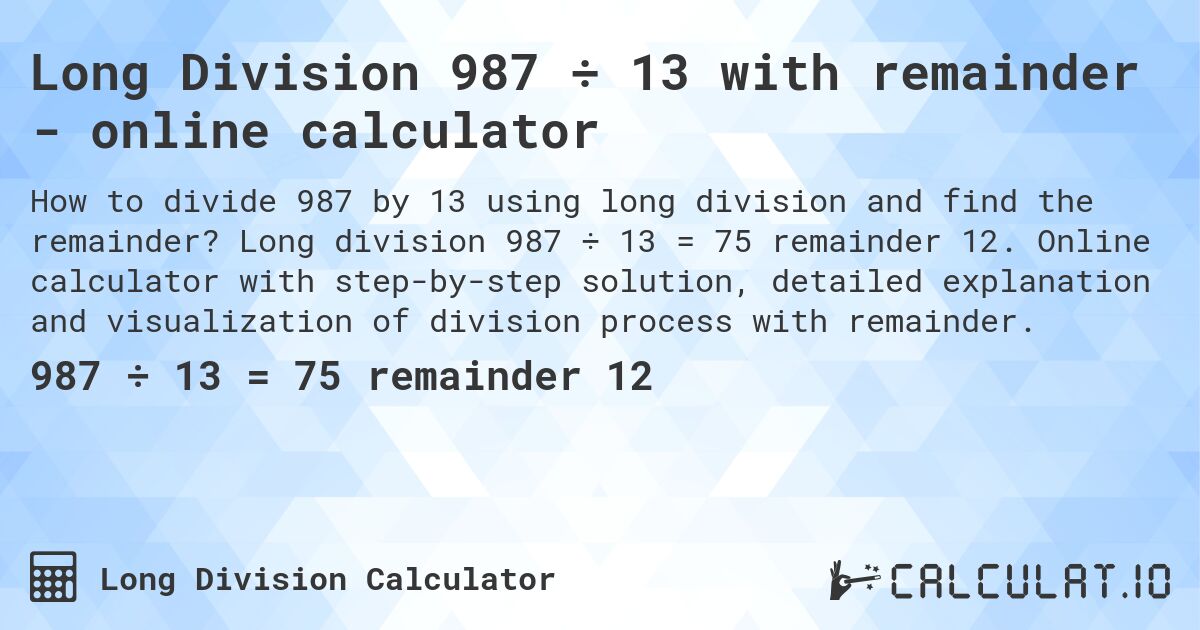 Long Division 987 ÷ 13 with remainder - online calculator

How to divide 987 by 13 using long division and find the remainder? Long division 987 ÷ 13 = 75 remainder 12. Online calculator with step-by-step solution, detailed explanation and visualization of division process with remainder.

987 ÷ 13 = 75 remainder 12

Long Division Calculator

CALCULAT.IO